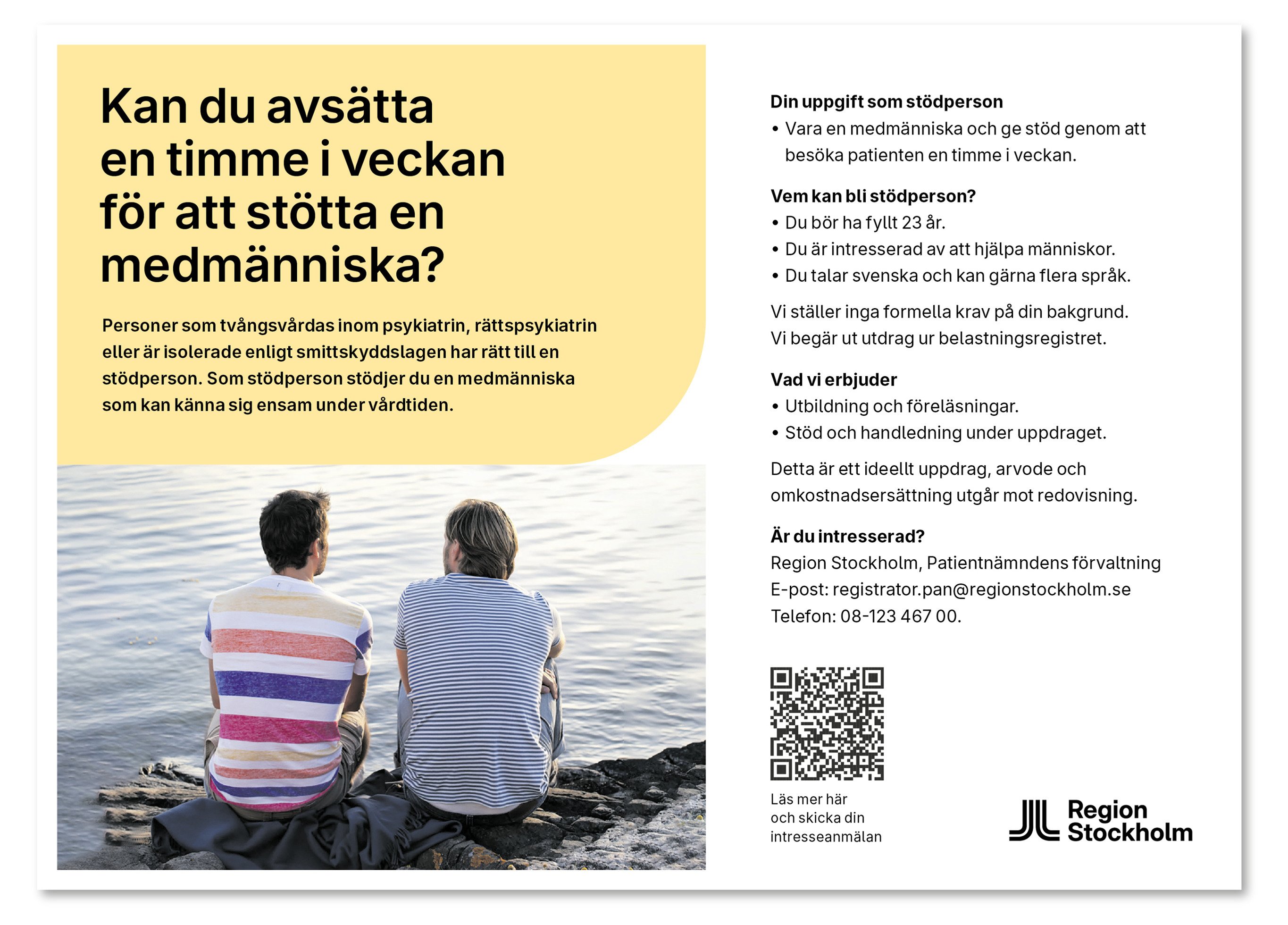 Kan du avsätta en timme i veckan för att stötta en medmänniska?

Personer som tvångsvårdas inom psykiatrin, rättspsykiatrin eller är isolerade enligt smittskyddslagen har rätt till en stödperson. Som stödperson stödjer du en medmänniska som kan känna sig ensam under vårdtiden.

Din uppgift som stödperson
• Vara en medmänniska och ge stöd genom att besöka patienten en timme i veckan.

Vem kan bli stödperson?
• Du bör ha fyllt 23 år.
• Du är intresserad av att hjälpa människor.
• Du talar svenska och kan gärna flera språk.

Vi ställer inga formella krav på din bakgrund. Vi begär ut utdrag ur belastningsregistret.

Vad vi erbjuder
• Utbildning och föreläsningar.
• Stöd och handledning under uppdraget.

Detta är ett ideellt uppdrag, arvode och omkostnadsersättning utgår mot redovisning.

Är du intresserad?
Region Stockholm, Patientnämndens förvaltning
E-post: registrator.pan@regionstockholm.se
Telefon: 08-123 467 00.

Läs mer här och skicka din intresseanmälan

Region Stockholm